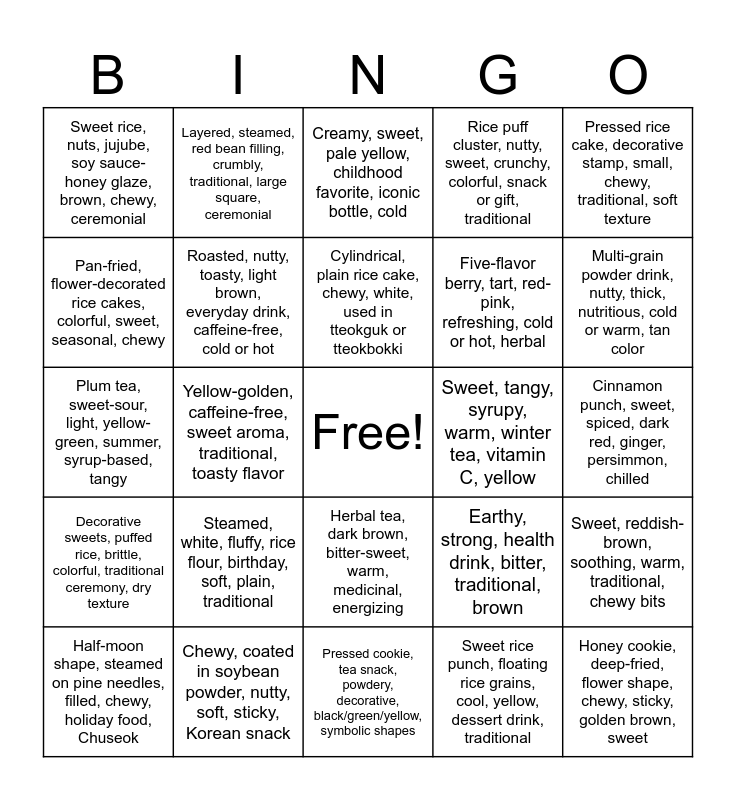 | B | I | N | G | O |
|---|---|---|---|---|
| Sweet rice, nuts, jujube, soy sauce-honey glaze, brown, chewy, ceremonial | Layered, steamed, red bean filling, crumbly, traditional, large square, ceremonial | Creamy, sweet, pale yellow, childhood favorite, iconic bottle, cold | Rice puff cluster, nutty, sweet, crunchy, colorful, snack or gift, traditional | Pressed rice cake, decorative stamp, small, chewy, traditional, soft texture |
| Pan-fried, flower-decorated rice cakes, colorful, sweet, seasonal, chewy | Roasted, nutty, toasty, light brown, everyday drink, caffeine-free, cold or hot | Cylindrical, plain rice cake, chewy, white, used in tteokguk or tteokbokki | Five-flavor berry, tart, red-pink, refreshing, cold or hot, herbal | Multi-grain powder drink, nutty, thick, nutritious, cold or warm, tan color |
| Plum tea, sweet-sour, light, yellow-green, summer, syrup-based, tangy | Yellow-golden, caffeine-free, sweet aroma, traditional, toasty flavor | Free! | Sweet, tangy, syrupy, warm, winter tea, vitamin C, yellow | Cinnamon punch, sweet, spiced, dark red, ginger, persimmon, chilled |
| Decorative sweets, puffed rice, brittle, colorful, traditional ceremony, dry texture | Steamed, white, fluffy, rice flour, birthday, soft, plain, traditional | Herbal tea, dark brown, bitter-sweet, warm, medicinal, energizing | Earthy, strong, health drink, bitter, traditional, brown | Sweet, reddish-brown, soothing, warm, traditional, chewy bits |
| Half-moon shape, steamed on pine needles, filled, chewy, holiday food, Chuseok | Chewy, coated in soybean powder, nutty, soft, sticky, Korean snack | Pressed cookie, tea snack, powdery, decorative, black/green/yellow, symbolic shapes | Sweet rice punch, floating rice grains, cool, yellow, dessert drink, traditional | Honey cookie, deep-fried, flower shape, chewy, sticky, golden brown, sweet |